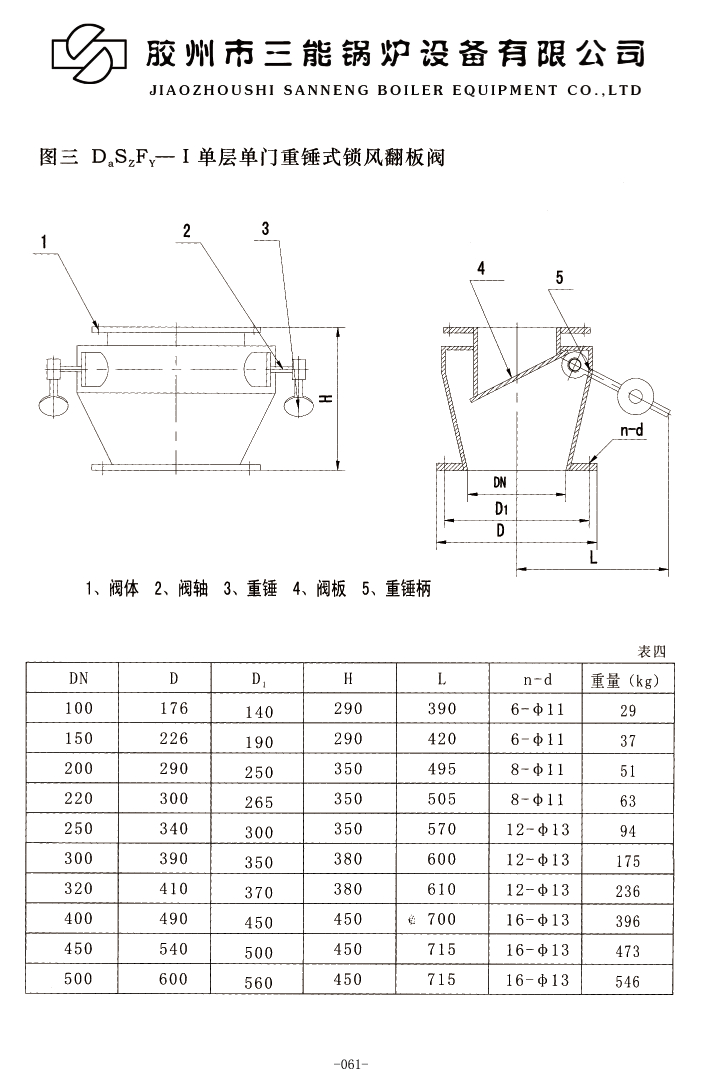 胶州市三能锅炉设备有限公司
JIAOZHOUSHI SANNENG BOILER EQUIPMENT CO.,LTD

图三 $D_aS_ZF_Y$—Ⅰ单层单门重锤式锁风翻板阀

1
2
3
H
4
5
n-d
DN
D1
D
L

1、阀体 2、阀轴 3、重锤 4、阀板 5、重锤柄

表四

| DN | D | $D_1$ | H | L | n-d | 重量 (kg) |
|---|---|---|---|---|---|---|
| 100 | 176 | 140 | 290 | 390 | 6-φ11 | 29 |
| 150 | 226 | 190 | 290 | 420 | 6-φ11 | 37 |
| 200 | 290 | 250 | 350 | 495 | 8-φ11 | 51 |
| 220 | 300 | 265 | 350 | 505 | 8-φ11 | 63 |
| 250 | 340 | 300 | 350 | 570 | 12-φ13 | 94 |
| 300 | 390 | 350 | 380 | 600 | 12-φ13 | 175 |
| 320 | 410 | 370 | 380 | 610 | 12-φ13 | 236 |
| 400 | 490 | 450 | 450 | 700 | 16-φ13 | 396 |
| 450 | 540 | 500 | 450 | 715 | 16-φ13 | 473 |
| 500 | 600 | 560 | 450 | 715 | 16-φ13 | 546 |

-061-